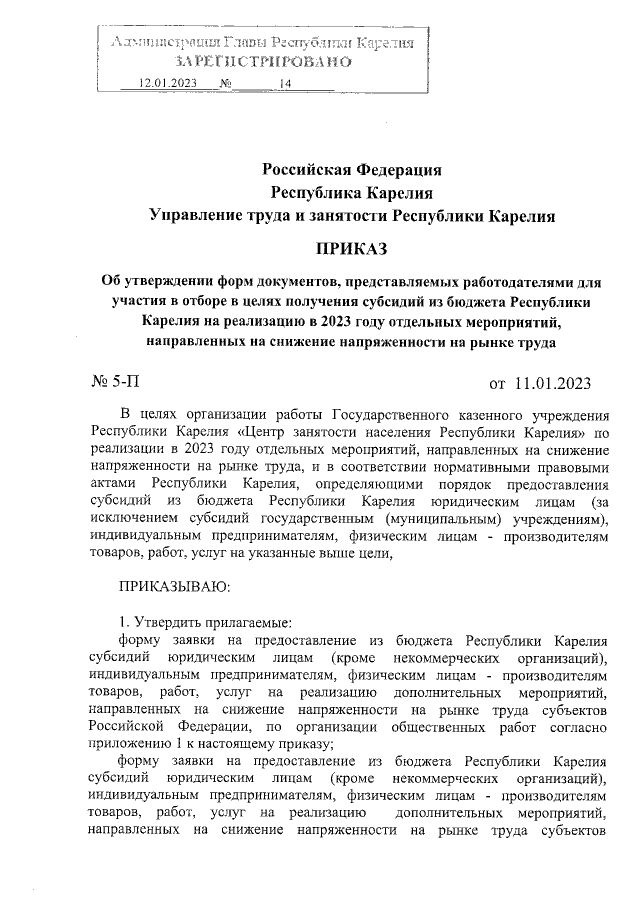 Администрация Главы Республики Карелия
ЗАРЕГИСТРИРОВАНО
12.01.2023 № 14

Российская Федерация
Республика Карелия
Управление труда и занятости Республики Карелия

ПРИКАЗ

Об утверждении форм документов, представляемых работодателями для участия в отборе в целях получения субсидий из бюджета Республики Карелия на реализацию в 2023 году отдельных мероприятий, направленных на снижение напряженности на рынке труда

№ 5-П от 11.01.2023

В целях организации работы Государственного казенного учреждения Республики Карелия «Центр занятости населения Республики Карелия» по реализации в 2023 году отдельных мероприятий, направленных на снижение напряженности на рынке труда, и в соответствии нормативными правовыми актами Республики Карелия, определяющими порядок предоставления субсидий из бюджета Республики Карелия юридическим лицам (за исключением субсидий государственным (муниципальным) учреждениям), индивидуальным предпринимателям, физическим лицам - производителям товаров, работ, услуг на указанные выше цели,

ПРИКАЗЫВАЮ:

1. Утвердить прилагаемые:
форму заявки на предоставление из бюджета Республики Карелия субсидий юридическим лицам (кроме некоммерческих организаций), индивидуальным предпринимателям, физическим лицам - производителям товаров, работ, услуг на реализацию дополнительных мероприятий, направленных на снижение напряженности на рынке труда субъектов Российской Федерации, по организации общественных работ согласно приложению 1 к настоящему приказу;
форму заявки на предоставление из бюджета Республики Карелия субсидий юридическим лицам (кроме некоммерческих организаций), индивидуальным предпринимателям, физическим лицам - производителям товаров, работ, услуг на реализацию дополнительных мероприятий, направленных на снижение напряженности на рынке труда субъектов